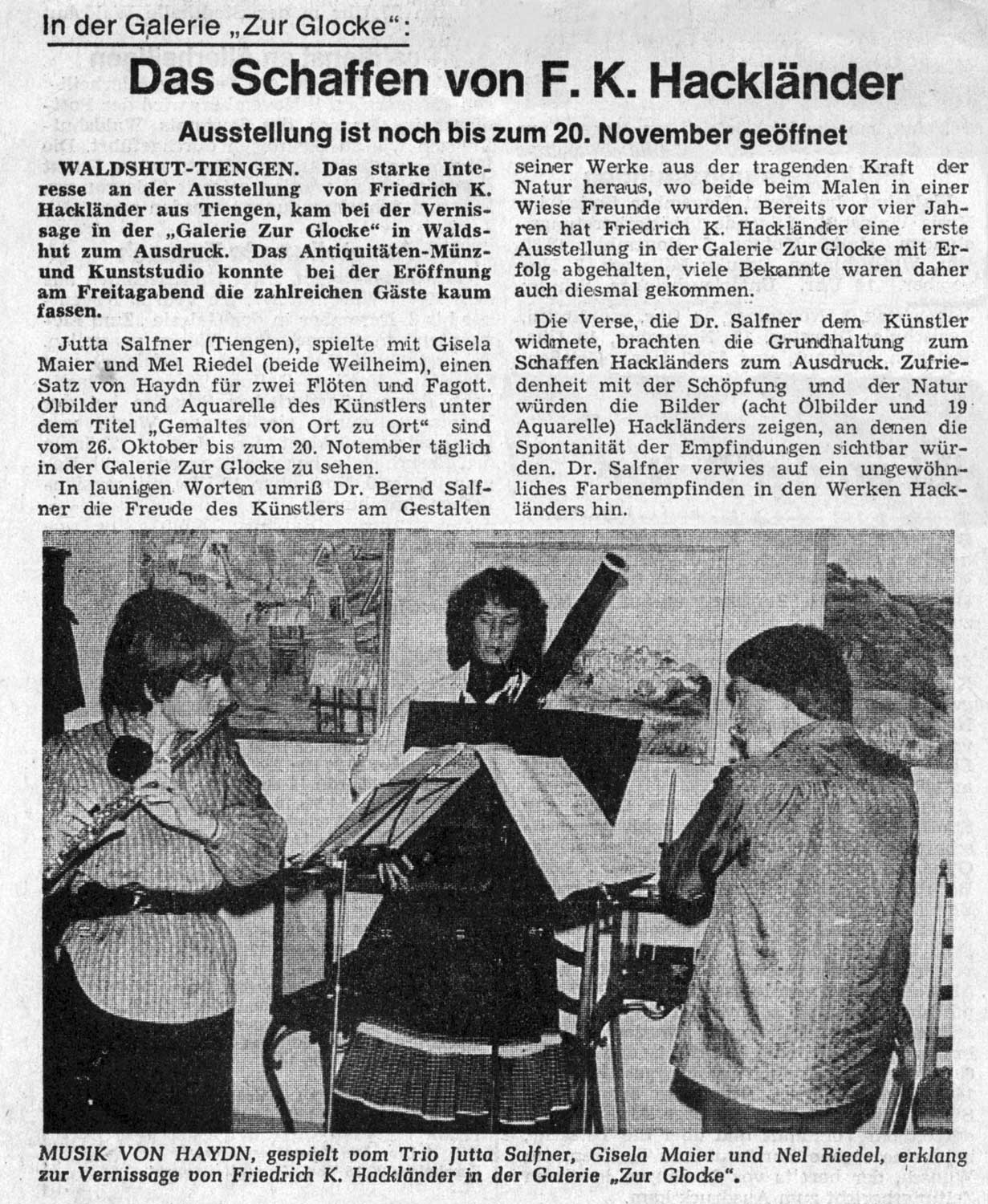 In der Galerie „Zur Glocke“:

Das Schaffen von F. K. Hackländer

Ausstellung ist noch bis zum 20. November geöffnet

WALDSHUT-TIENGEN. Das starke Interesse an der Ausstellung von Friedrich K. Hackländer aus Tiengen, kam bei der Vernissage in der „Galerie Zur Glocke“ in Waldshut zum Ausdruck. Das Antiquitäten-Münz- und Kunststudio konnte bei der Eröffnung am Freitagabend die zahlreichen Gäste kaum fassen.

Jutta Salfner (Tiengen), spielte mit Gisela Maier und Mel Riedel (beide Weilheim), einen Satz von Haydn für zwei Flöten und Fagott. Ölbilder und Aquarelle des Künstlers unter dem Titel „Gemaltes von Ort zu Ort“ sind vom 26. Oktober bis zum 20. Notember täglich in der Galerie Zur Glocke zu sehen.

In launigen Worten umriß Dr. Bernd Salfner die Freude des Künstlers am Gestalten seiner Werke aus der tragenden Kraft der Natur heraus, wo beide beim Malen in einer Wiese Freunde wurden. Bereits vor vier Jahren hat Friedrich K. Hackländer eine erste Ausstellung in der Galerie Zur Glocke mit Erfolg abgehalten, viele Bekannte waren daher auch diesmal gekommen.

Die Verse, die Dr. Salfner dem Künstler widmete, brachten die Grundhaltung zum Schaffen Hackländers zum Ausdruck. Zufriedenheit mit der Schöpfung und der Natur würden die Bilder (acht Ölbilder und 19 Aquarelle) Hackländers zeigen, an denen die Spontanität der Empfindungen sichtbar würden. Dr. Salfner verwies auf ein ungewöhnliches Farbenempfinden in den Werken Hackländers hin.

MUSIK VON HAYDN, gespielt vom Trio Jutta Salfner, Gisela Maier und Nel Riedel, erklang zur Vernissage von Friedrich K. Hackländer in der Galerie „Zur Glocke“.